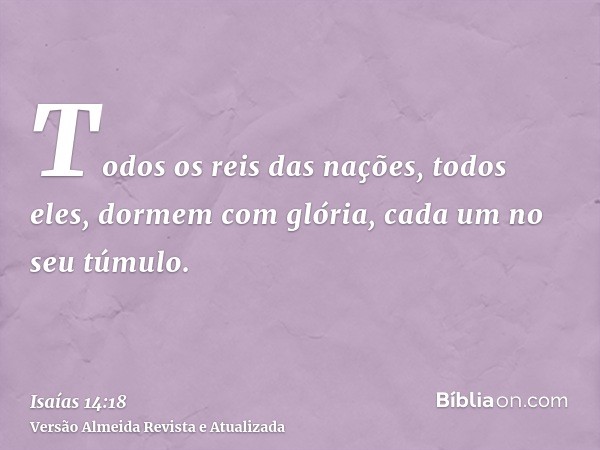 Todos os reis das nações, todos eles, dormem com glória, cada um no seu túmulo.

Isaías 14:18
Versão Almeida Revista e Atualizada

Bíbliaon.com